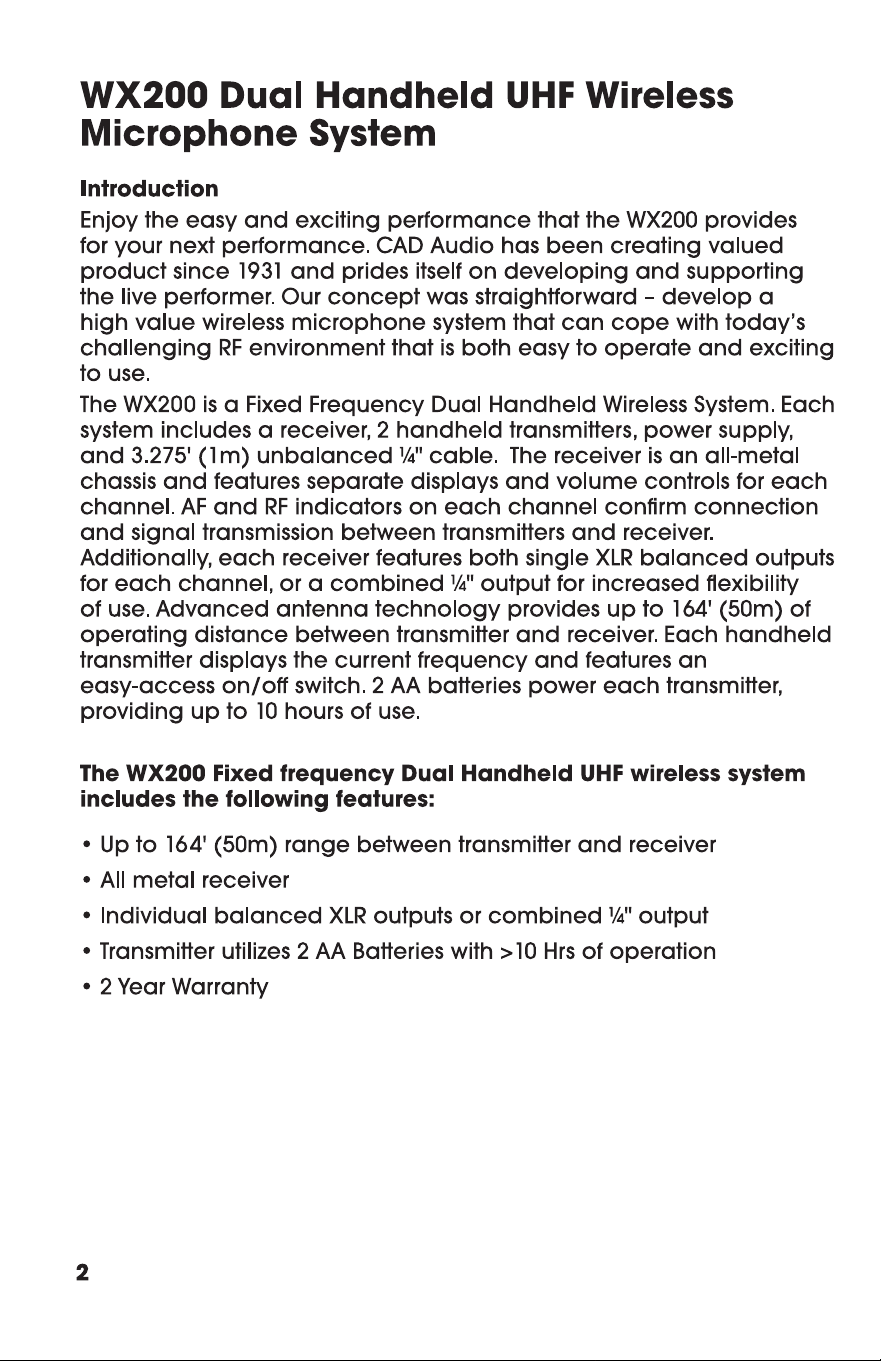 WX200 Dual Handheld UHF Wireless Microphone System

Introduction

Enjoy the easy and exciting performance that the WX200 provides for your next performance. CAD Audio has been creating valued product since 1931 and prides itself on developing and supporting the live performer. Our concept was straightforward - develop a high value wireless microphone system that can cope with today's challenging RF environment that is both easy to operate and exciting to use.

The WX200 is a Fixed Frequency Dual Handheld Wireless System. Each system includes a receiver, 2 handheld transmitters, power supply, and 3.275' (1m) unbalanced ¼" cable. The receiver is an all-metal chassis and features separate displays and volume controls for each channel. AF and RF indicators on each channel confirm connection and signal transmission between transmitters and receiver. Additionally, each receiver features both single XLR balanced outputs for each channel, or a combined ¼" output for increased flexibility of use. Advanced antenna technology provides up to 164' (50m) of operating distance between transmitter and receiver. Each handheld transmitter displays the current frequency and features an easy-access on/off switch. 2 AA batteries power each transmitter, providing up to 10 hours of use.

The WX200 Fixed frequency Dual Handheld UHF wireless system includes the following features:

• Up to 164' (50m) range between transmitter and receiver
• All metal receiver
• Individual balanced XLR outputs or combined ¼" output
• Transmitter utilizes 2 AA Batteries with >10 Hrs of operation
• 2 Year Warranty

2